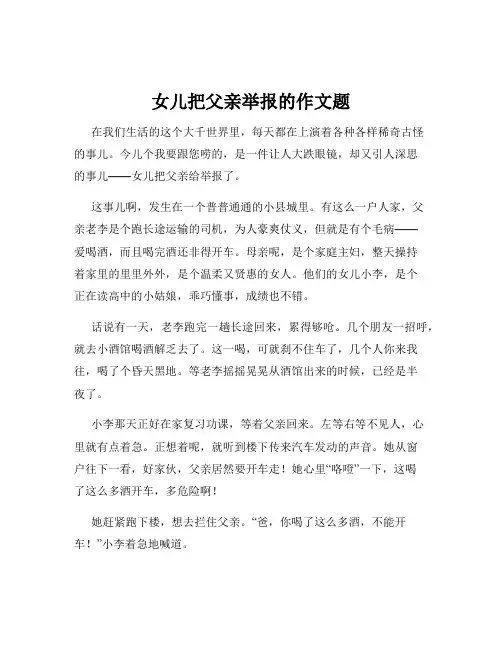 女儿把父亲举报的作文题

在我们生活的这个大千世界里，每天都在上演着各种各样稀奇古怪的事儿。今儿个我要跟您唠的，是一件让人大跌眼镜，却又引人深思的事儿——女儿把父亲给举报了。

这事儿啊，发生在一个普普通通的小县城里。有这么一户人家，父亲老李是个跑长途运输的司机，为人豪爽仗义，但就是有个毛病——爱喝酒，而且喝完酒还非得开车。母亲呢，是个家庭主妇，整天操持着家里的里里外外，是个温柔又贤惠的女人。他们的女儿小李，是个正在读高中的小姑娘，乖巧懂事，成绩也不错。

话说有一天，老李跑完一趟长途回来，累得够呛。几个朋友一招呼，就去小酒馆喝酒解乏去了。这一喝，可就刹不住车了，几个人你来我往，喝了个昏天黑地。等老李摇摇晃晃从酒馆出来的时候，已经是半夜了。

小李那天正好在家复习功课，等着父亲回来。左等右等不见人，心里就有点着急。正想着呢，就听到楼下传来汽车发动的声音。她从窗户往下一看，好家伙，父亲居然要开车走！她心里“咯噔”一下，这喝了这么多酒开车，多危险啊！

她赶紧跑下楼，想去拦住父亲。“爸，你喝了这么多酒，不能开车！”小李着急地喊道。